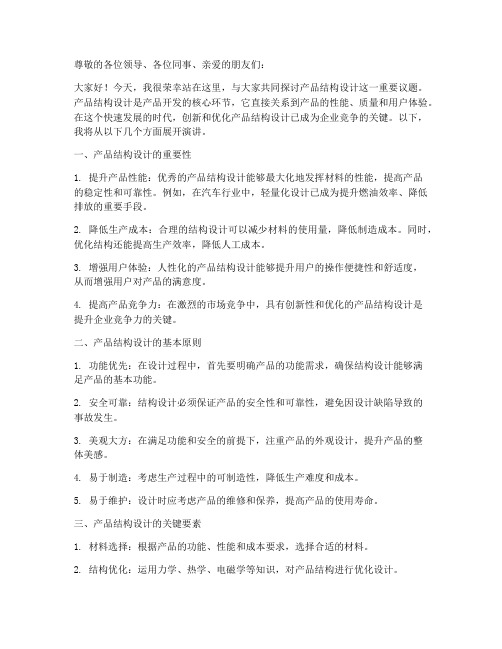 尊敬的各位领导、各位同事、亲爱的朋友们：

大家好！今天，我很荣幸站在这里，与大家共同探讨产品结构设计这一重要议题。产品结构设计是产品开发的核心环节，它直接关系到产品的性能、质量和用户体验。在这个快速发展的时代，创新和优化产品结构设计已成为企业竞争的关键。以下，我将从以下几个方面展开演讲。

一、产品结构设计的重要性

1. 提升产品性能：优秀的产品结构设计能够最大化地发挥材料的性能，提高产品的稳定性和可靠性。例如，在汽车行业中，轻量化设计已成为提升燃油效率、降低排放的重要手段。

2. 降低生产成本：合理的结构设计可以减少材料的使用量，降低制造成本。同时，优化结构还能提高生产效率，降低人工成本。

3. 增强用户体验：人性化的产品结构设计能够提升用户的操作便捷性和舒适度，从而增强用户对产品的满意度。

4. 提高产品竞争力：在激烈的市场竞争中，具有创新性和优化的产品结构设计是提升企业竞争力的关键。

二、产品结构设计的基本原则

1. 功能优先：在设计过程中，首先要明确产品的功能需求，确保结构设计能够满足产品的基本功能。

2. 安全可靠：结构设计必须保证产品的安全性和可靠性，避免因设计缺陷导致的事故发生。

3. 美观大方：在满足功能和安全的前提下，注重产品的外观设计，提升产品的整体美感。

4. 易于制造：考虑生产过程中的可制造性，降低生产难度和成本。

5. 易于维护：设计时应考虑产品的维修和保养，提高产品的使用寿命。

三、产品结构设计的关键要素

1. 材料选择：根据产品的功能、性能和成本要求，选择合适的材料。

2. 结构优化：运用力学、热学、电磁学等知识，对产品结构进行优化设计。